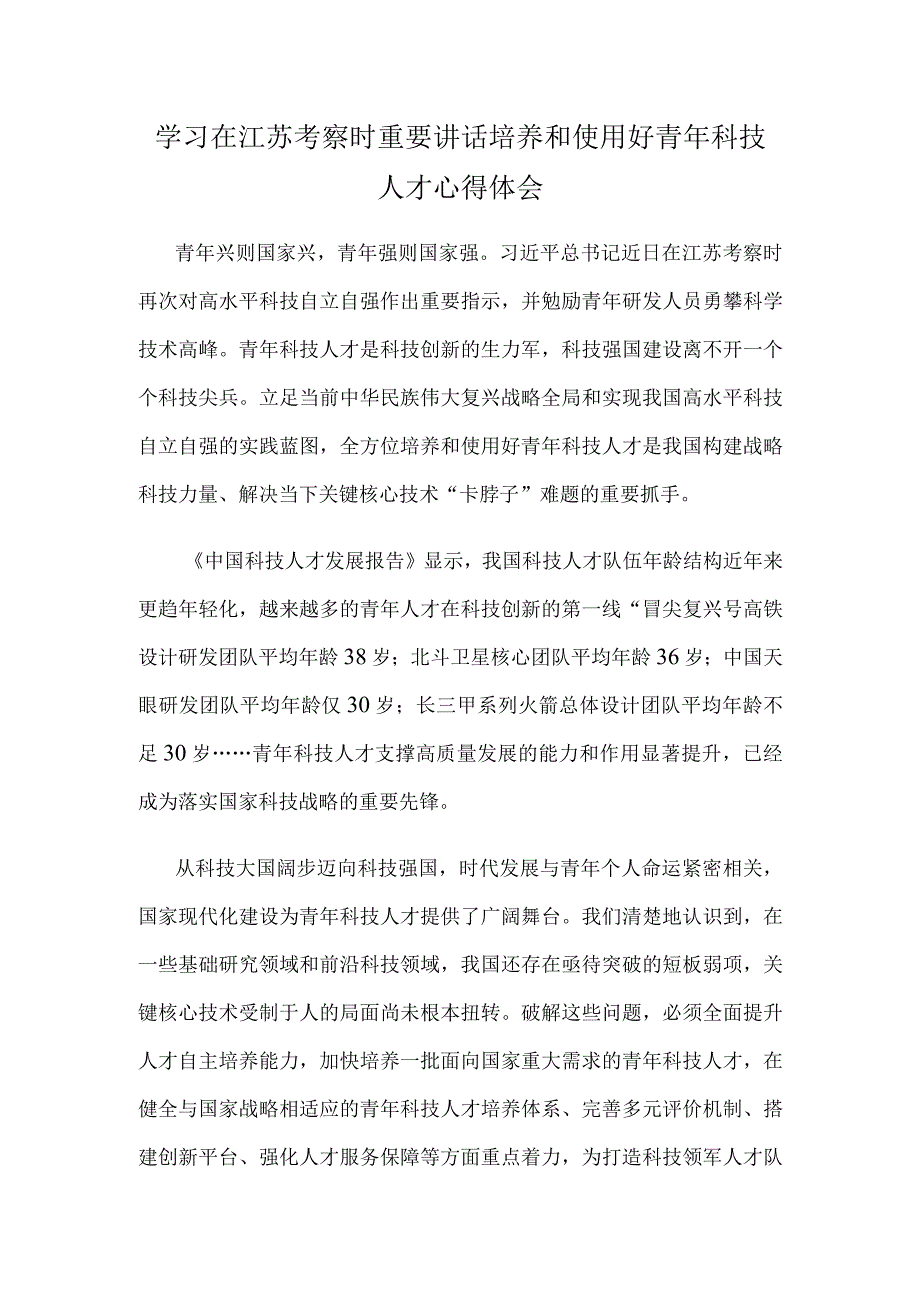 学习在江苏考察时重要讲话培养和使用好青年科技人才心得体会

青年兴则国家兴，青年强则国家强。习近平总书记近日在江苏考察时再次对高水平科技自立自强作出重要指示，并勉励青年研发人员勇攀科学技术高峰。青年科技人才是科技创新的生力军，科技强国建设离不开一个个科技尖兵。立足当前中华民族伟大复兴战略全局和实现我国高水平科技自立自强的实践蓝图，全方位培养和使用好青年科技人才是我国构建战略科技力量、解决当下关键核心技术“卡脖子”难题的重要抓手。

《中国科技人才发展报告》显示，我国科技人才队伍年龄结构近年来更趋年轻化，越来越多的青年人才在科技创新的第一线“冒尖复兴号高铁设计研发团队平均年龄38岁；北斗卫星核心团队平均年龄36岁；中国天眼研发团队平均年龄仅30岁；长三甲系列火箭总体设计团队平均年龄不足30岁……青年科技人才支撑高质量发展的能力和作用显著提升，已经成为落实国家科技战略的重要先锋。

从科技大国阔步迈向科技强国，时代发展与青年个人命运紧密相关，国家现代化建设为青年科技人才提供了广阔舞台。我们清楚地认识到，在一些基础研究领域和前沿科技领域，我国还存在亟待突破的短板弱项，关键核心技术受制于人的局面尚未根本扭转。破解这些问题，必须全面提升人才自主培养能力，加快培养一批面向国家重大需求的青年科技人才，在健全与国家战略相适应的青年科技人才培养体系、完善多元评价机制、搭建创新平台、强化人才服务保障等方面重点着力，为打造科技领军人才队